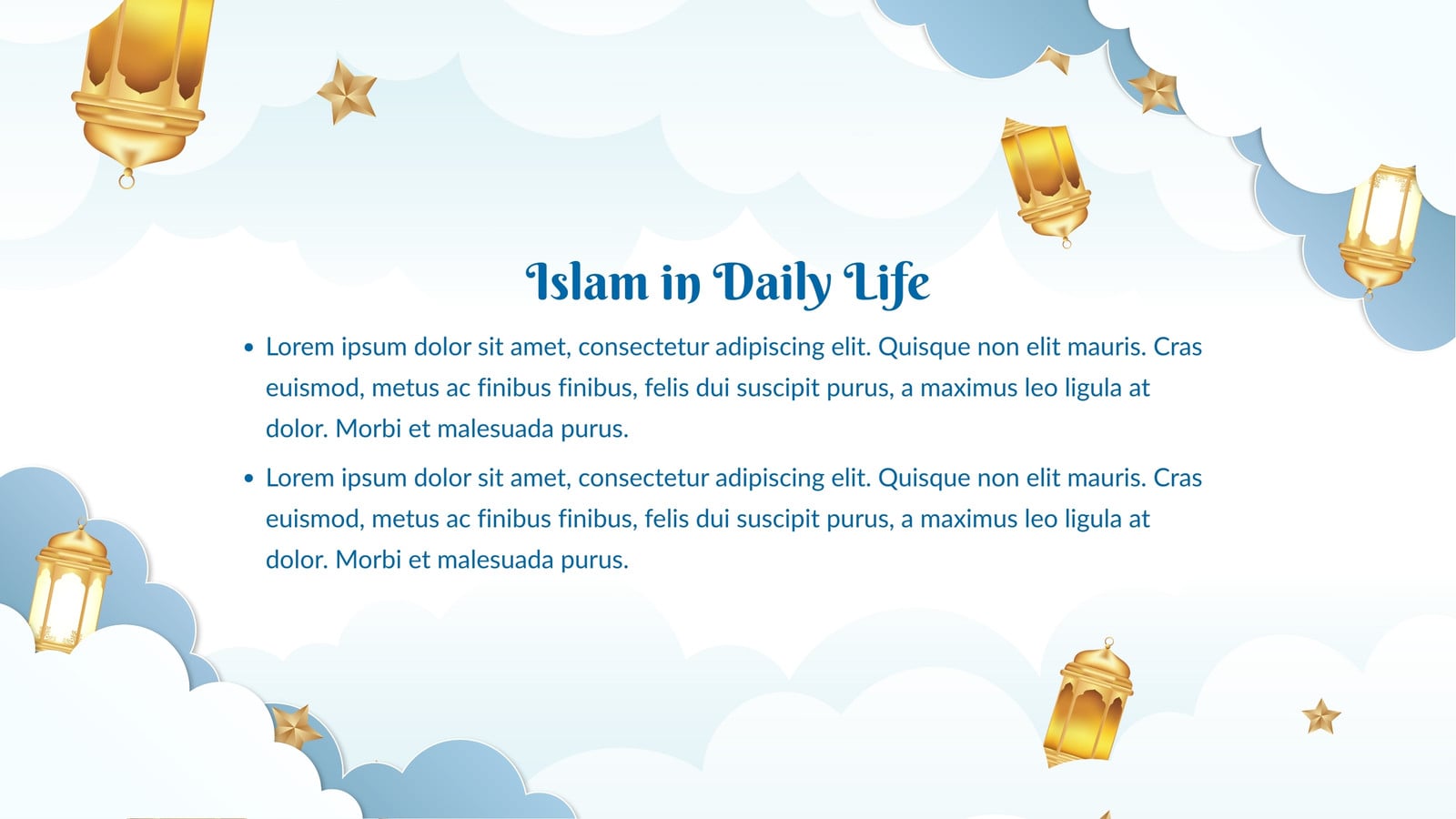 Islam in Daily Life

• Lorem ipsum dolor sit amet, consectetur adipiscing elit. Quisque non elit mauris. Cras euismod, metus ac finibus finibus, felis dui suscipit purus, a maximus leo ligula at dolor. Morbi et malesuada purus.
• Lorem ipsum dolor sit amet, consectetur adipiscing elit. Quisque non elit mauris. Cras euismod, metus ac finibus finibus, felis dui suscipit purus, a maximus leo ligula at dolor. Morbi et malesuada purus.